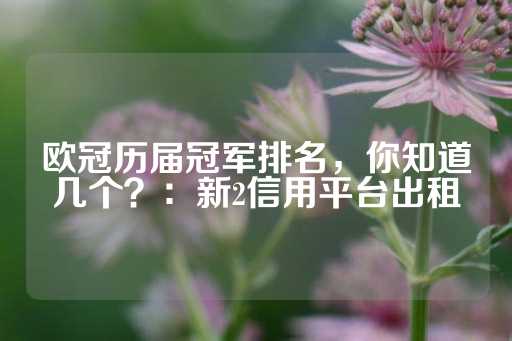 欧冠历届冠军排名，你知道几个？：新2信用平台出租